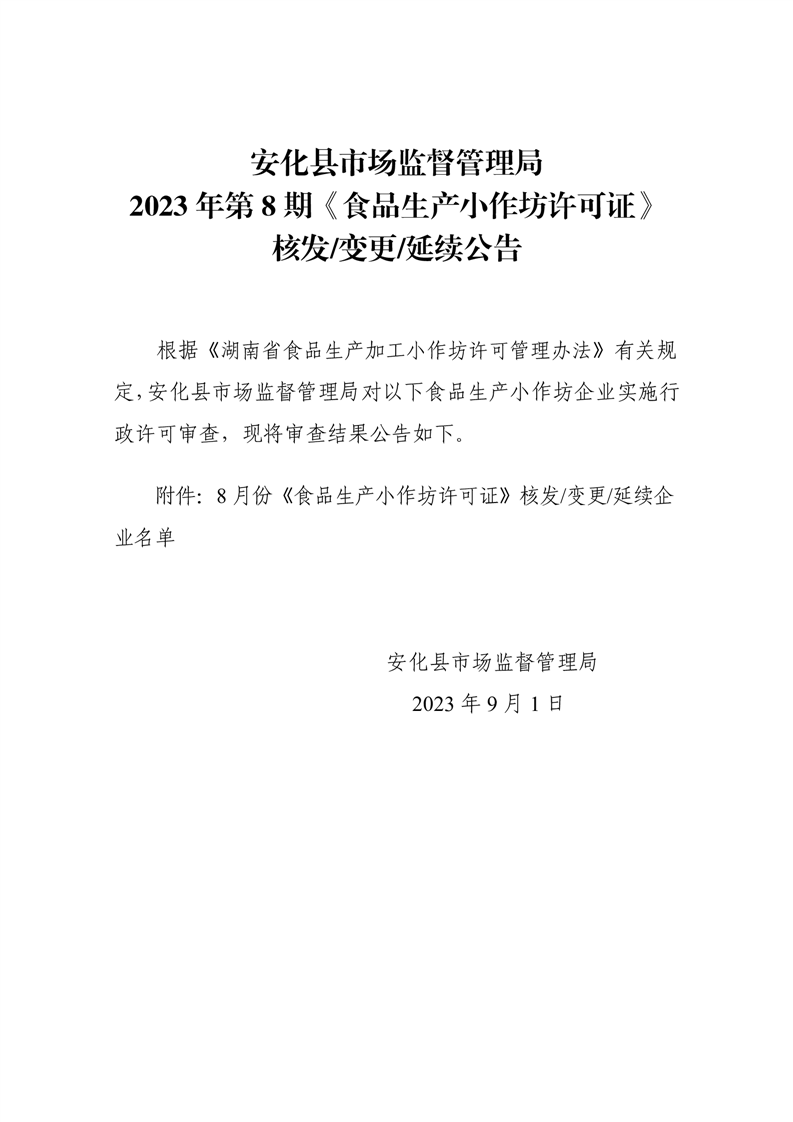 安化县市场监督管理局
2023 年第 8 期《食品生产小作坊许可证》
核发/变更/延续公告

根据《湖南省食品生产加工小作坊许可管理办法》有关规定,安化县市场监督管理局对以下食品生产小作坊企业实施行政许可审查，现将审查结果公告如下。

附件：8 月份《食品生产小作坊许可证》核发/变更/延续企业名单

安化县市场监督管理局
2023 年 9 月 1 日